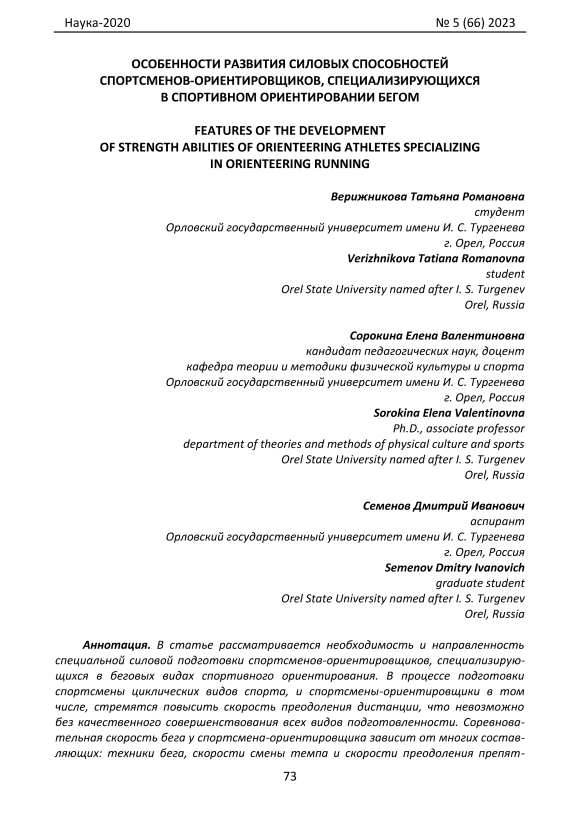 Наука-2020 № 5 (66) 2023

ОСОБЕННОСТИ РАЗВИТИЯ СИЛОВЫХ СПОСОБНОСТЕЙ СПОРТСМЕНОВ-ОРИЕНТИРОВЩИКОВ, СПЕЦИАЛИЗИРУЮЩИХСЯ В СПОРТИВНОМ ОРИЕНТИРОВАНИИ БЕГОМ

FEATURES OF THE DEVELOPMENT OF STRENGTH ABILITIES OF ORIENTEERING ATHLETES SPECIALIZING IN ORIENTEERING RUNNING

Верижникова Татьяна Романовна
студент
Орловский государственный университет имени И. С. Тургенева
г. Орел, Россия
Verizhnikova Tatiana Romanovna
student
Orel State University named after I. S. Turgenev
Orel, Russia

Сорокина Елена Валентиновна
кандидат педагогических наук, доцент
кафедра теории и методики физической культуры и спорта
Орловский государственный университет имени И. С. Тургенева
г. Орел, Россия
Sorokina Elena Valentinovna
Ph.D., associate professor
department of theories and methods of physical culture and sports
Orel State University named after I. S. Turgenev
Orel, Russia

Семенов Дмитрий Иванович
аспирант
Орловский государственный университет имени И. С. Тургенева
г. Орел, Россия
Semenov Dmitry Ivanovich
graduate student
Orel State University named after I. S. Turgenev
Orel, Russia

Аннотация. В статье рассматривается необходимость и направленность специальной силовой подготовки спортсменов-ориентировщиков, специализирующихся в беговых видах спортивного ориентирования. В процессе подготовки спортсмены циклических видов спорта, и спортсмены-ориентировщики в том числе, стремятся повысить скорость преодоления дистанции, что невозможно без качественного совершенствования всех видов подготовленности. Соревновательная скорость бега у спортсмена-ориентировщика зависит от многих составляющих: техники бега, скорости смены темпа и скорости преодоления препят-

73